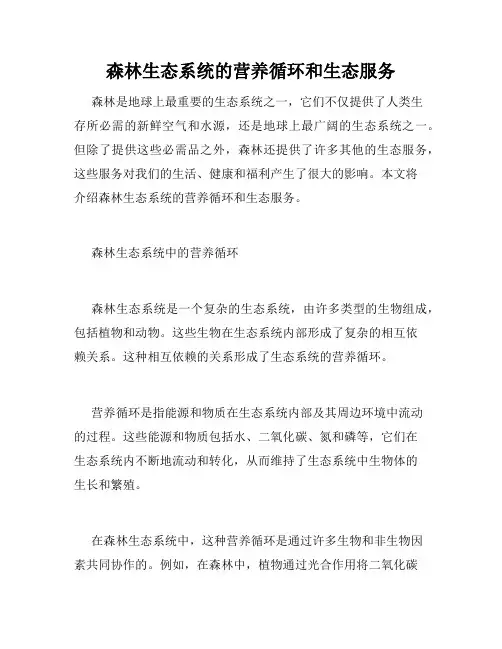 森林生态系统的营养循环和生态服务

森林是地球上最重要的生态系统之一，它们不仅提供了人类生存所必需的新鲜空气和水源，还是地球上最广阔的生态系统之一。但除了提供这些必需品之外，森林还提供了许多其他的生态服务，这些服务对我们的生活、健康和福利产生了很大的影响。本文将介绍森林生态系统的营养循环和生态服务。

森林生态系统中的营养循环

森林生态系统是一个复杂的生态系统，由许多类型的生物组成，包括植物和动物。这些生物在生态系统内部形成了复杂的相互依赖关系。这种相互依赖的关系形成了生态系统的营养循环。

营养循环是指能源和物质在生态系统内部及其周边环境中流动的过程。这些能源和物质包括水、二氧化碳、氮和磷等，它们在生态系统内不断地流动和转化，从而维持了生态系统中生物体的生长和繁殖。

在森林生态系统中，这种营养循环是通过许多生物和非生物因素共同协作的。例如，在森林中，植物通过光合作用将二氧化碳